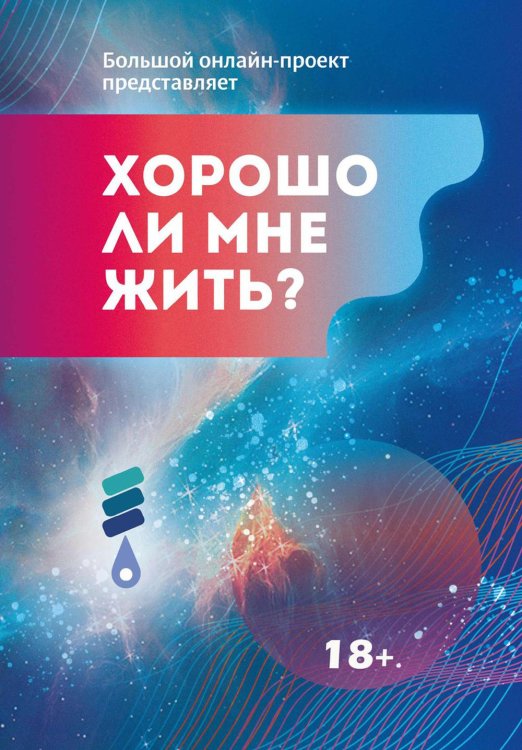 Большой онлайн-проект представляет

ХОРОШО ЛИ МНЕ ЖИТЬ?

18+.